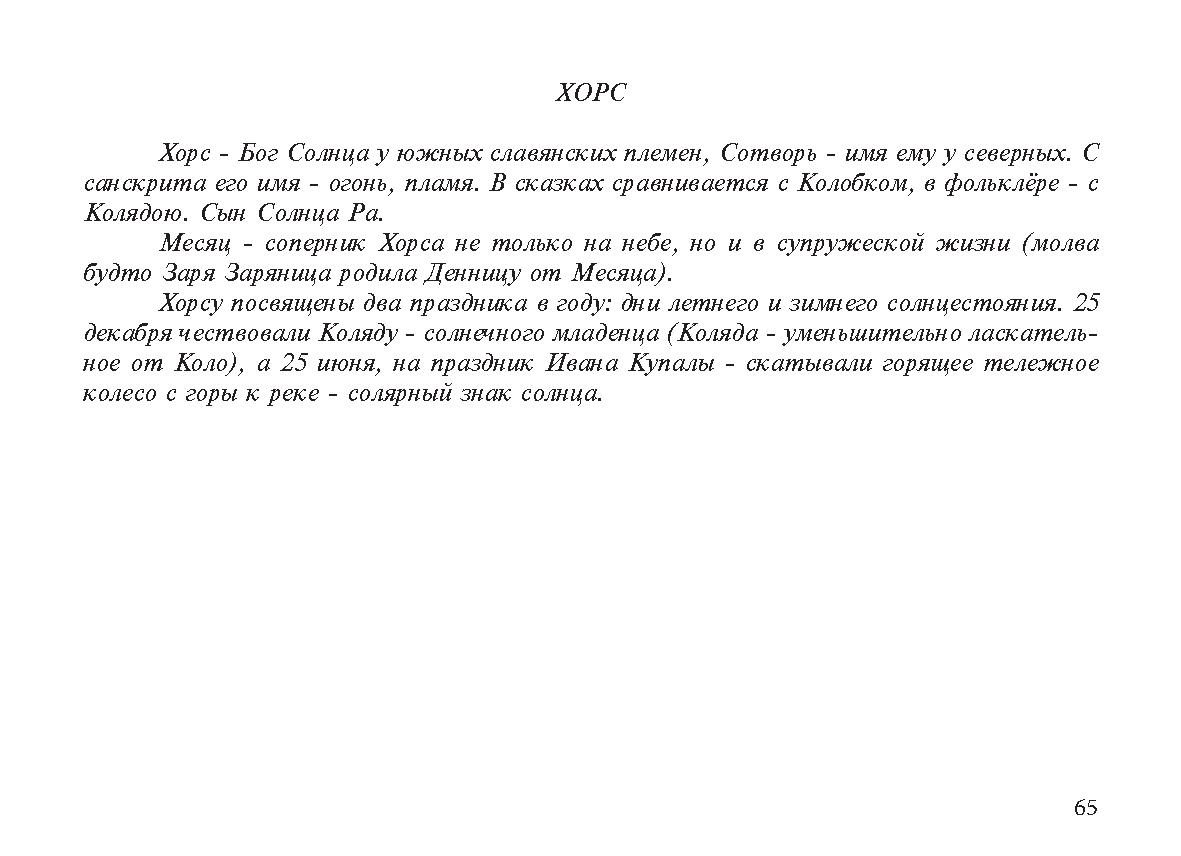 ХОРС

Хорс - Бог Солнца у южных славянских племен, Сотворь - имя ему у северных. С санскрита его имя - огонь, пламя. В сказках сравнивается с Колобком, в фольклёре - с Колядою. Сын Солнца Ра.

Месяц - соперник Хорса не только на небе, но и в супружеской жизни (молва будто Заря Заряница родила Денницу от Месяца).

Хорсу посвящены два праздника в году: дни летнего и зимнего солнцестояния. 25 декабря чествовали Коляду - солнечного младенца (Коляда - уменьшительно ласкательное от Коло), а 25 июня, на праздник Ивана Купалы - скатывали горящее тележное колесо с горы к реке - солярный знак солнца.

65